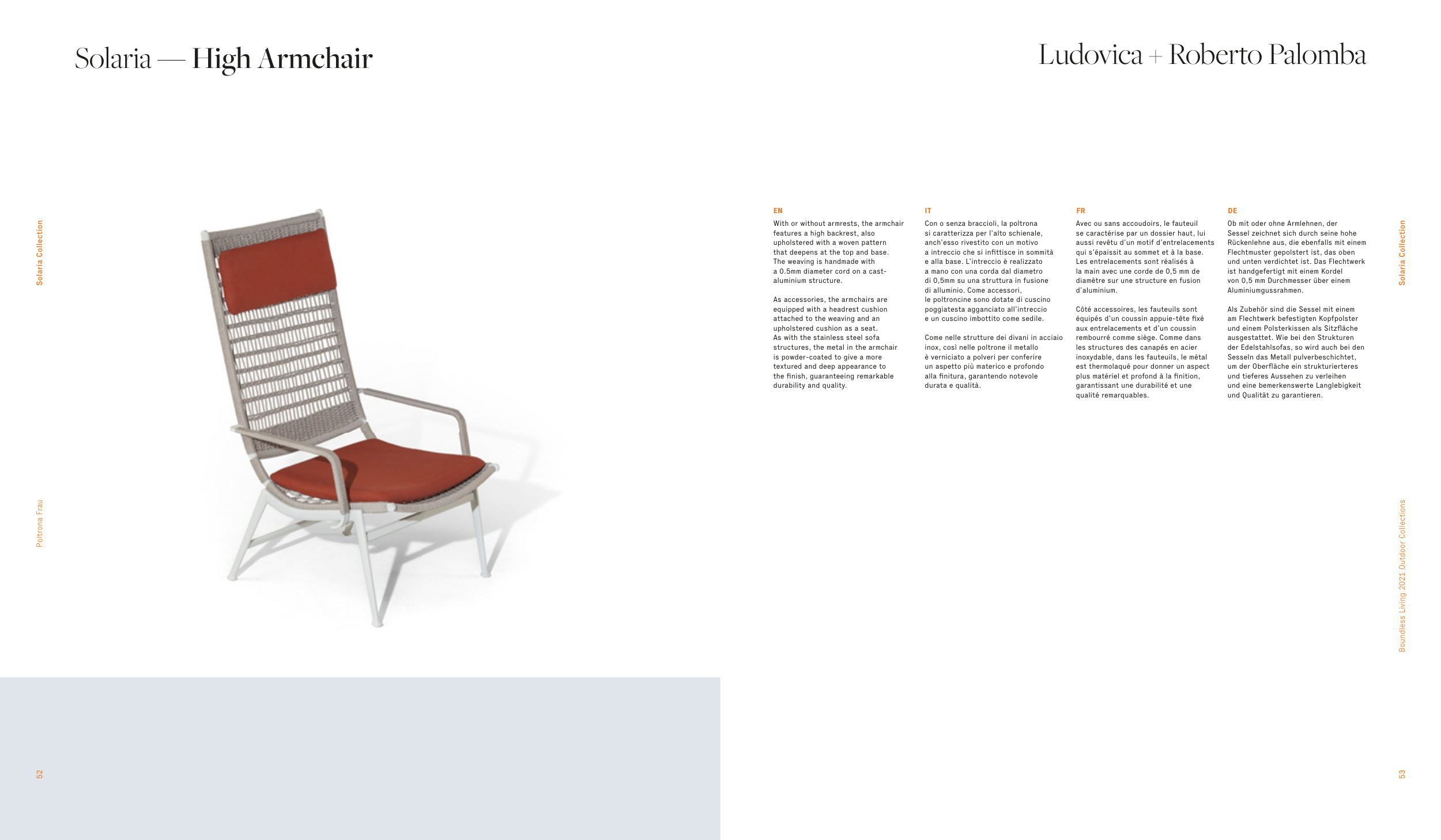 Solaria — High Armchair

Ludovica + Roberto Palomba

Solaria Collection

Poltrona Frau

52

EN
With or without armrests, the armchair features a high backrest, also upholstered with a woven pattern that deepens at the top and base. The weaving is handmade with a 0.5mm diameter cord on a cast-aluminium structure.

As accessories, the armchairs are equipped with a headrest cushion attached to the weaving and an upholstered cushion as a seat. As with the stainless steel sofa structures, the metal in the armchair is powder-coated to give a more textured and deep appearance to the finish, guaranteeing remarkable durability and quality.

IT
Con o senza braccioli, la poltrona si caratterizza per l'alto schienale, anch'esso rivestito con un motivo a intreccio che si infittisce in sommità e alla base. L'intreccio è realizzato a mano con una corda dal diametro di 0,5mm su una struttura in fusione di alluminio. Come accessori, le poltroncine sono dotate di cuscino poggiatesta agganciato all'intreccio e un cuscino imbottito come sedile.

Come nelle strutture dei divani in acciaio inox, così nelle poltrone il metallo è verniciato a polveri per conferire un aspetto più materico e profondo alla finitura, garantendo notevole durata e qualità.

FR
Avec ou sans accoudoirs, le fauteuil se caractérise par un dossier haut, lui aussi revêtu d'un motif d'entrelacements qui s'épaissit au sommet et à la base. Les entrelacements sont réalisés à la main avec une corde de 0,5 mm de diamètre sur une structure en fusion d'aluminium.

Côté accessoires, les fauteuils sont équipés d'un coussin appuie-tête fixé aux entrelacements et d'un coussin rembourré comme siège. Comme dans les structures des canapés en acier inoxydable, dans les fauteuils, le métal est thermolaqué pour donner un aspect plus matériel et profond à la finition, garantissant une durabilité et une qualité remarquables.

DE
Ob mit oder ohne Armlehnen, der Sessel zeichnet sich durch seine hohe Rückenlehne aus, die ebenfalls mit einem Flechtmuster gepolstert ist, das oben und unten verdichtet ist. Das Flechtwerk ist handgefertigt mit einem Kordel von 0,5 mm Durchmesser über einem Aluminiumgussrahmen.

Als Zubehör sind die Sessel mit einem am Flechtwerk befestigten Kopfpolster und einem Polsterkissen als Sitzfläche ausgestattet. Wie bei den Strukturen der Edelstahlsofas, so wird auch bei den Sesseln das Metall pulverbeschichtet, um der Oberfläche ein strukturierteres und tieferes Aussehen zu verleihen und eine bemerkenswerte Langlebigkeit und Qualität zu garantieren.

Solaria Collection

Boundless Living 2021 Outdoor Collections

53